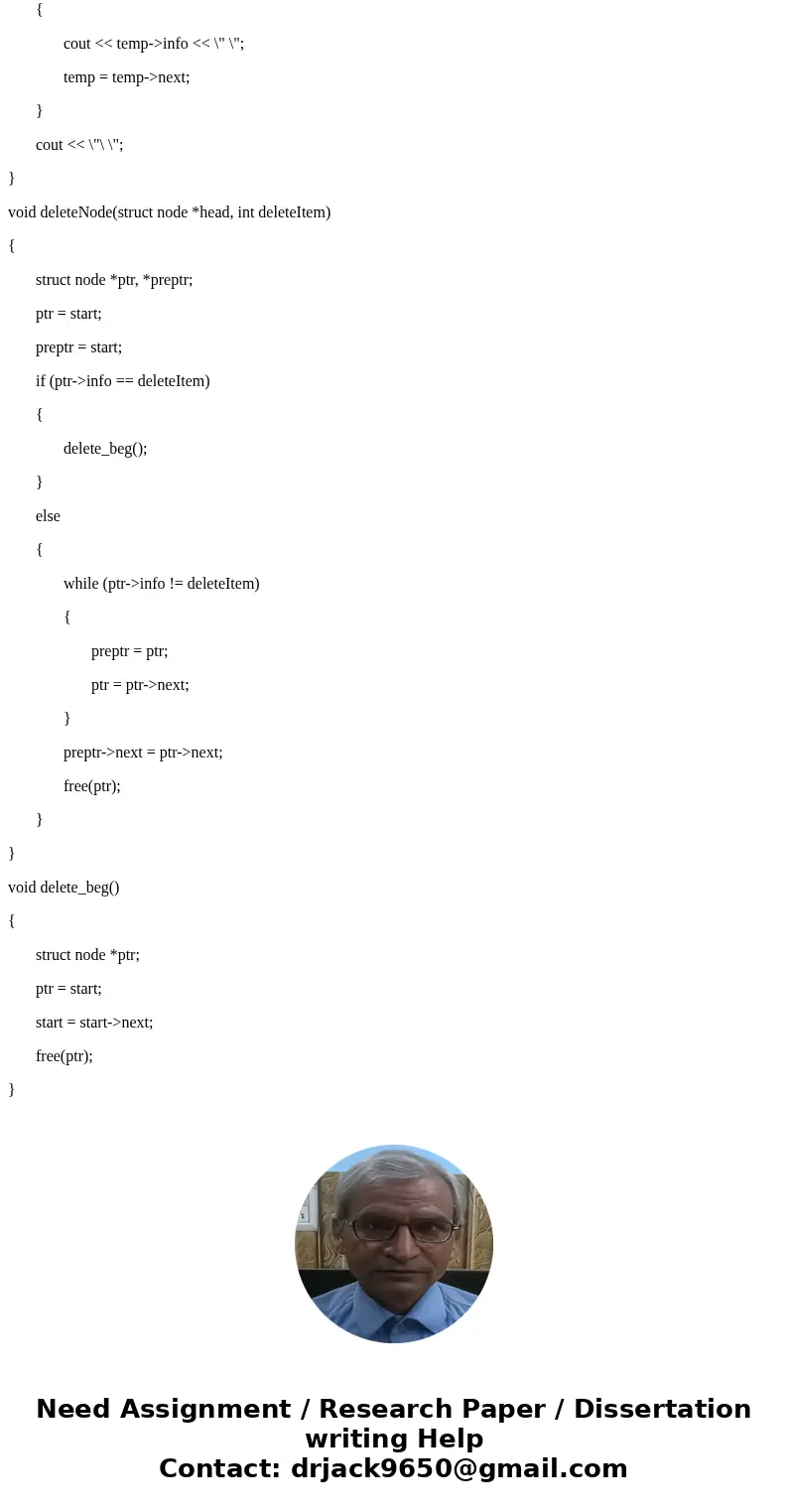 {

cout << temp->info << \" \";

temp = temp->next;

}

cout << \"\ \";

}

void deleteNode(struct node *head, int deleteItem)

{

struct node *ptr, *preptr;

ptr = start;

preptr = start;

if (ptr->info == deleteItem)

{

delete_beg();

}

else

{

while (ptr->info != deleteItem)

{

preptr = ptr;

ptr = ptr->next;

}

preptr->next = ptr->next;

free(ptr);

}

}

void delete_beg()

{

struct node *ptr;

ptr = start;

start = start->next;

free(ptr);

}

Need Assignment / Research Paper / Dissertation writing Help
Contact: drjack9650@gmail.com